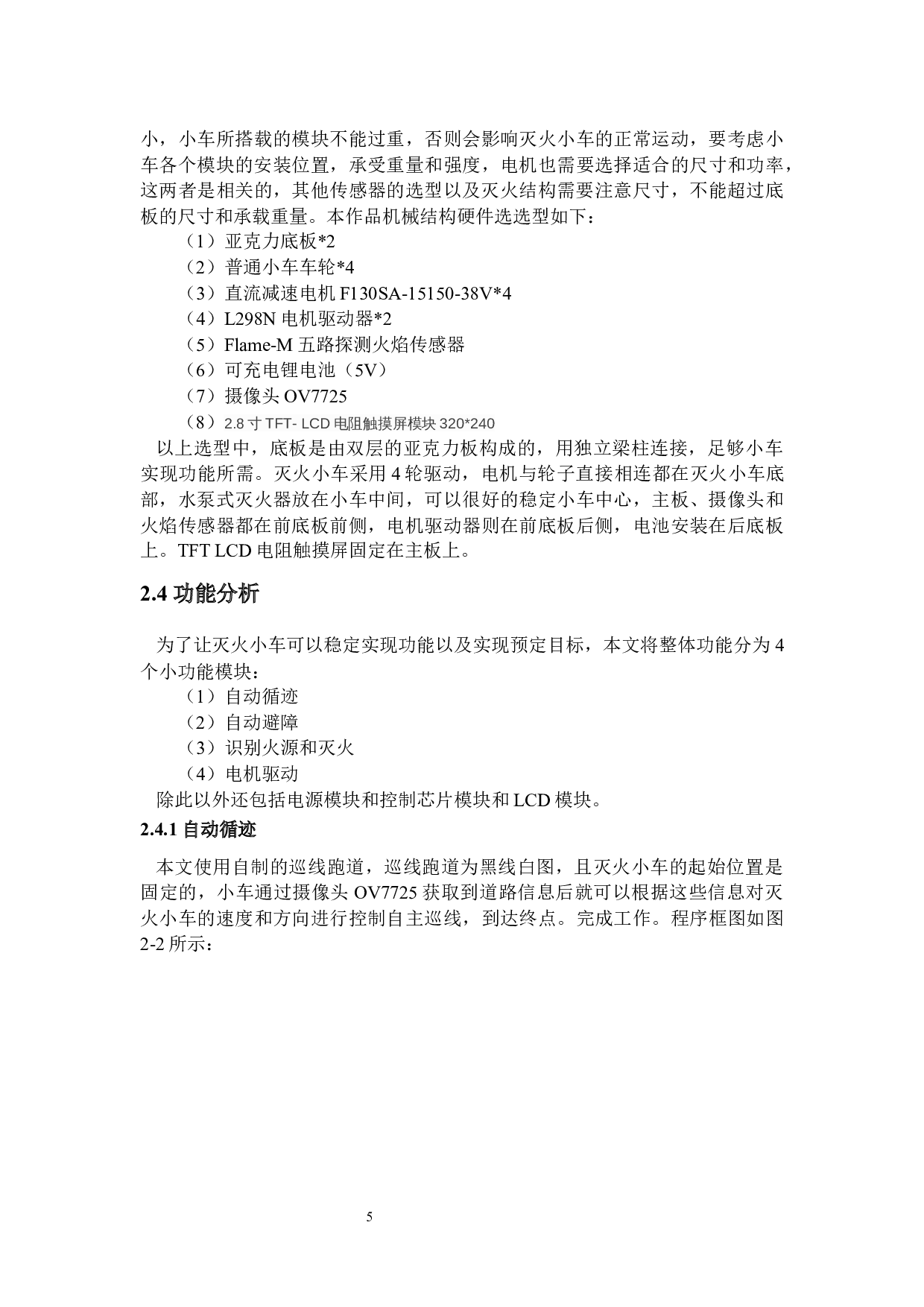 小，小车所搭载的模块不能过重，否则会影响灭火小车的正常运动，要考虑小车各个模块的安装位置，承受重量和强度，电机也需要选择适合的尺寸和功率，这两者是相关的，其他传感器的选型以及灭火结构需要注意尺寸，不能超过底板的尺寸和承载重量。本作品机械结构硬件选选型如下：

（1）亚克力底板*2
（2）普通小车车轮*4
（3）直流减速电机 F130SA-15150-38V*4
（4）L298N 电机驱动器*2
（5）Flame-M 五路探测火焰传感器
（6）可充电锂电池（5V）
（7）摄像头 OV7725
（8）2.8 寸 TFT- LCD 电阻触摸屏模块 320*240

以上选型中，底板是由双层的亚克力板构成的，用独立梁柱连接，足够小车实现功能所需。灭火小车采用 4 轮驱动，电机与轮子直接相连都在灭火小车底部，水泵式灭火器放在小车中间，可以很好的稳定小车中心，主板、摄像头和火焰传感器都在前底板前侧，电机驱动器则在前底板后侧，电池安装在后底板上。TFT LCD 电阻触摸屏固定在主板上。

2.4 功能分析

为了让灭火小车可以稳定实现功能以及实现预定目标，本文将整体功能分为 4 个小功能模块：

（1）自动循迹
（2）自动避障
（3）识别火源和灭火
（4）电机驱动

除此以外还包括电源模块和控制芯片模块和 LCD 模块。

2.4.1 自动循迹

本文使用自制的巡线跑道，巡线跑道为黑线白图，且灭火小车的起始位置是固定的，小车通过摄像头 OV7725 获取到道路信息后就可以根据这些信息对灭火小车的速度和方向进行控制自主巡线，到达终点。完成工作。程序框图如图 2-2 所示：

5